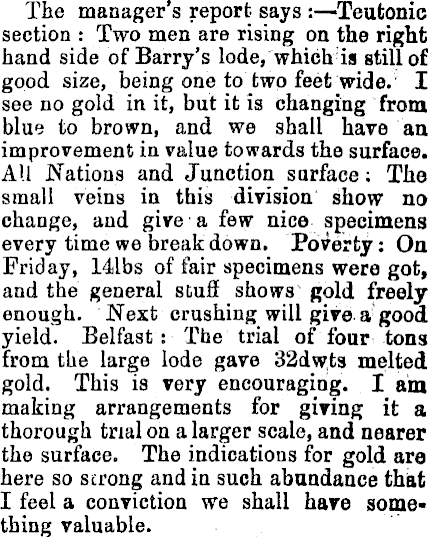 The manager's report says :—Teutonic section : Two men are rising on the right hand side of Barry's lode, which is still of good size, being one to two feet wide. I see no gold in it, but it is changing from blue to brown, and we shall have an improvement in value towards the surface. All Nations and Junction surface : The small veins in this division show no change, and give a few nice specimens every time we break down. Poverty : On Friday, 14lbs of fair specimens were got, and the general stuff shows gold freely enough. Next crushing will give a good yield. Belfast : The trial of four tons from the large lode gave 32dwts melted gold. This is very encouraging. I am making arrangements for giving it a thorough trial on a larger scale, and nearer the surface. The indications for gold are here so strong and in such abundance that I feel a conviction we shall have something valuable.